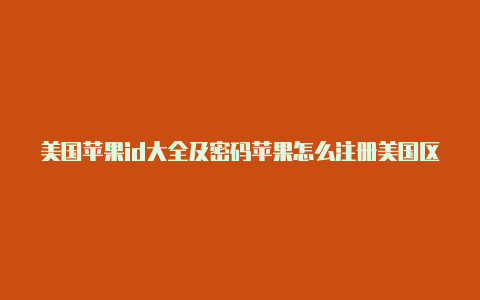 美国苹果id大全及密码苹果怎么注册美国区